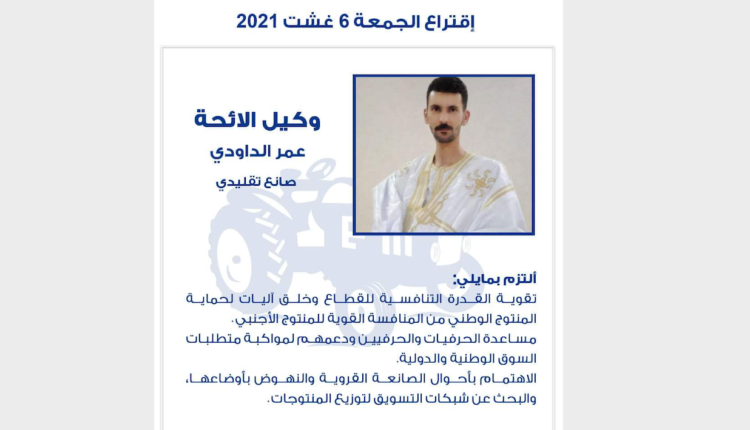 إقتراع الجمعة 6 غشت 2021

وكيل الائحة
عمر الداودي
صانع تقليدي

ألتزم بمايلي:
تقوية القدرة التنافسية للقطاع وخلق آليات لحماية المنتوج الوطني من المنافسة القوية للمنتوج الأجنبي.
مساعدة الحرفيات والحرفيين ودعمهم لمواكبة متطلبات السوق الوطنية والدولية.
الاهتمام بأحوال الصانعة القروية والنهوض بأوضاعها، والبحث عن شبكات التسويق لتوزيع المنتوجات.